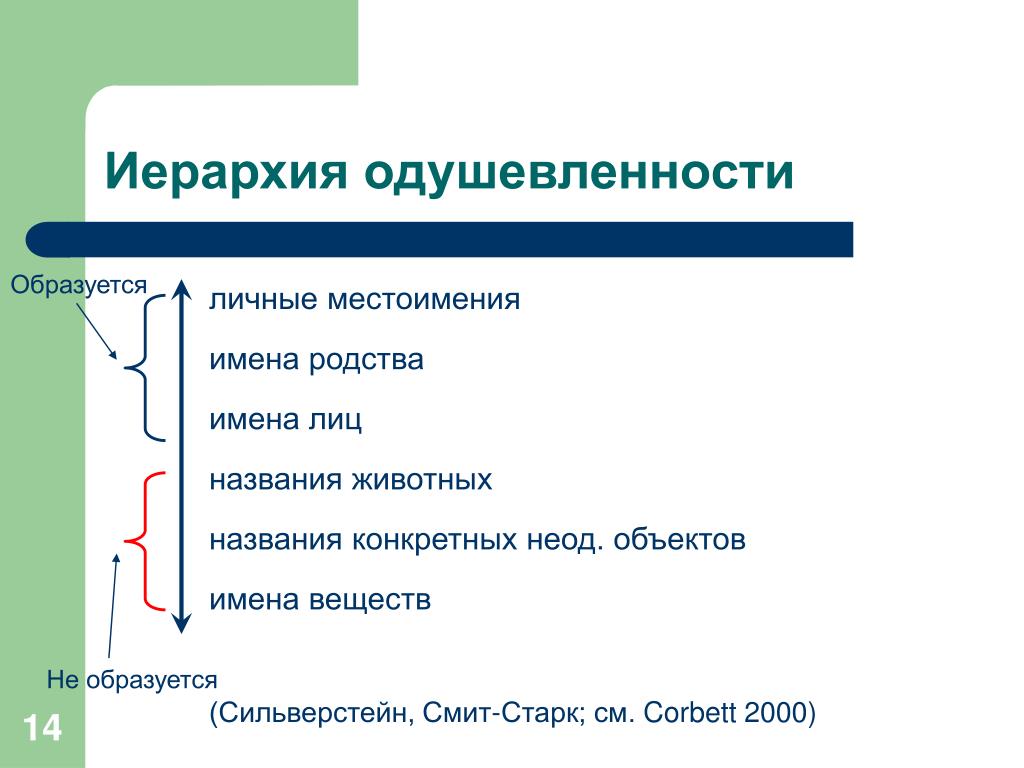 Иерархия одушевленности

Образуется

личные местоимения

имена родства

имена лиц

названия животных

названия конкретных неод. объектов

имена веществ

Не образуется

(Сильверстейн, Смит-Старк; см. Corbett 2000)

14